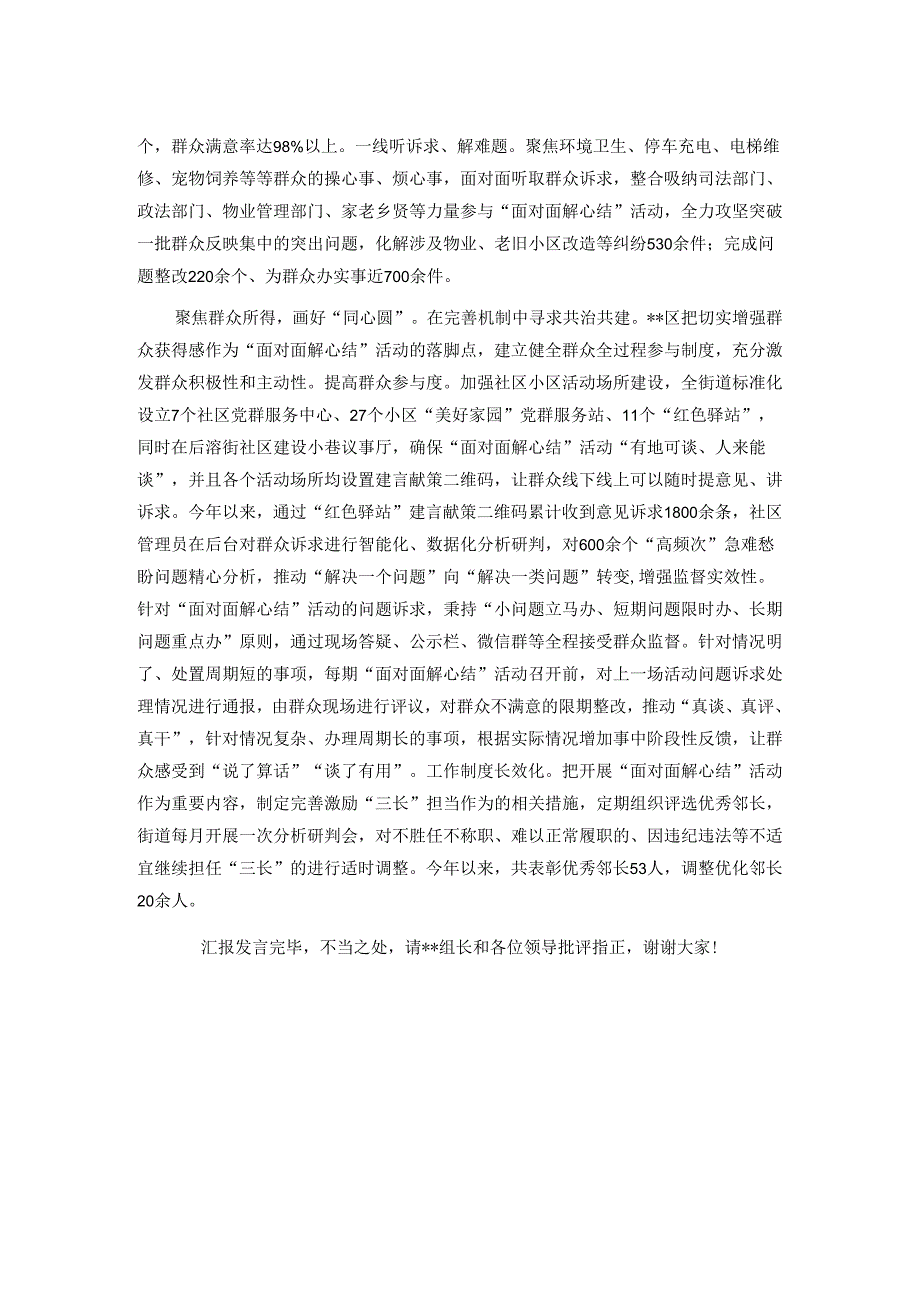 个，群众满意率达98%以上。一线听诉求、解难题。聚焦环境卫生、停车充电、电梯维修、宠物饲养等等群众的操心事、烦心事，面对面听取群众诉求，整合吸纳司法部门、政法部门、物业管理部门、家老乡贤等力量参与“面对面解心结”活动，全力攻坚突破一批群众反映集中的突出问题，化解涉及物业、老旧小区改造等纠纷530余件；完成问题整改220余个、为群众办实事近700余件。

聚焦群众所得，画好“同心圆”。在完善机制中寻求共治共建。**区把切实增强群众获得感作为“面对面解心结”活动的落脚点，建立健全群众全过程参与制度，充分激发群众积极性和主动性。提高群众参与度。加强社区小区活动场所建设，全街道标准化设立7个社区党群服务中心、27个小区“美好家园”党群服务站、11个“红色驿站”，同时在后溶街社区建设小巷议事厅，确保“面对面解心结”活动“有地可谈、人来能谈”，并且各个活动场所均设置建言献策二维码，让群众线下线上可以随时提意见、讲诉求。今年以来，通过“红色驿站”建言献策二维码累计收到意见诉求1800余条，社区管理员在后台对群众诉求进行智能化、数据化分析研判，对600余个“高频次”急难愁盼问题精心分析，推动“解决一个问题”向“解决一类问题”转变，增强监督实效性。针对“面对面解心结”活动的问题诉求，秉持“小问题立马办、短期问题限时办、长期问题重点办”原则，通过现场答疑、公示栏、微信群等全程接受群众监督。针对情况明了、处置周期短的事项，每期“面对面解心结”活动召开前，对上一场活动问题诉求处理情况进行通报，由群众现场进行评议，对群众不满意的限期整改，推动“真谈、真评、真干”，针对情况复杂、办理周期长的事项，根据实际情况增加事中阶段性反馈，让群众感受到“说了算话”“谈了有用”。工作制度长效化。把开展“面对面解心结”活动作为重要内容，制定完善激励“三长”担当作为的相关措施，定期组织评选优秀邻长，街道每月开展一次分析研判会，对不胜任不称职、难以正常履职的、因违纪违法等不适宜继续担任“三长”的进行适时调整。今年以来，共表彰优秀邻长53人，调整优化邻长20余人。

汇报发言完毕，不当之处，请**组长和各位领导批评指正，谢谢大家！